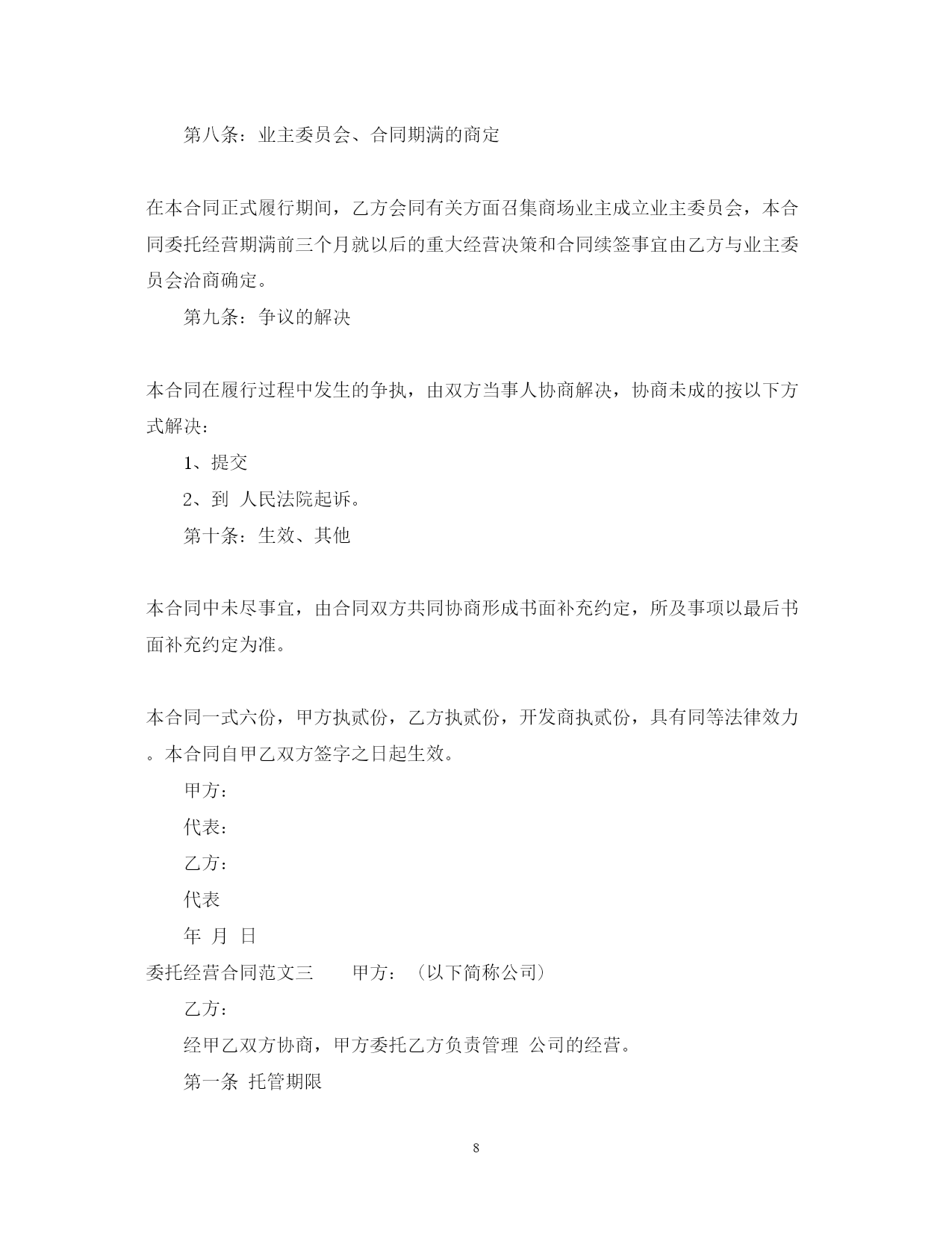 第八条：业主委员会、合同期满的商定

在本合同正式履行期间，乙方会同有关方面召集商场业主成立业主委员会，本合同委托经营期满前三个月就以后的重大经营决策和合同续签事宜由乙方与业主委员会洽商确定。

第九条：争议的解决

本合同在履行过程中发生的争执，由双方当事人协商解决，协商未成的按以下方式解决：

1、提交

2、到 人民法院起诉。

第十条：生效、其他

本合同中未尽事宜，由合同双方共同协商形成书面补充约定，所及事项以最后书面补充约定为准。

本合同一式六份，甲方执贰份，乙方执贰份，开发商执贰份，具有同等法律效力。本合同自甲乙双方签字之日起生效。

甲方：

代表：

乙方：

代表

年 月 日

委托经营合同范文三　　甲方：（以下简称公司）

乙方：

经甲乙双方协商，甲方委托乙方负责管理 公司的经营。

第一条 托管期限

8